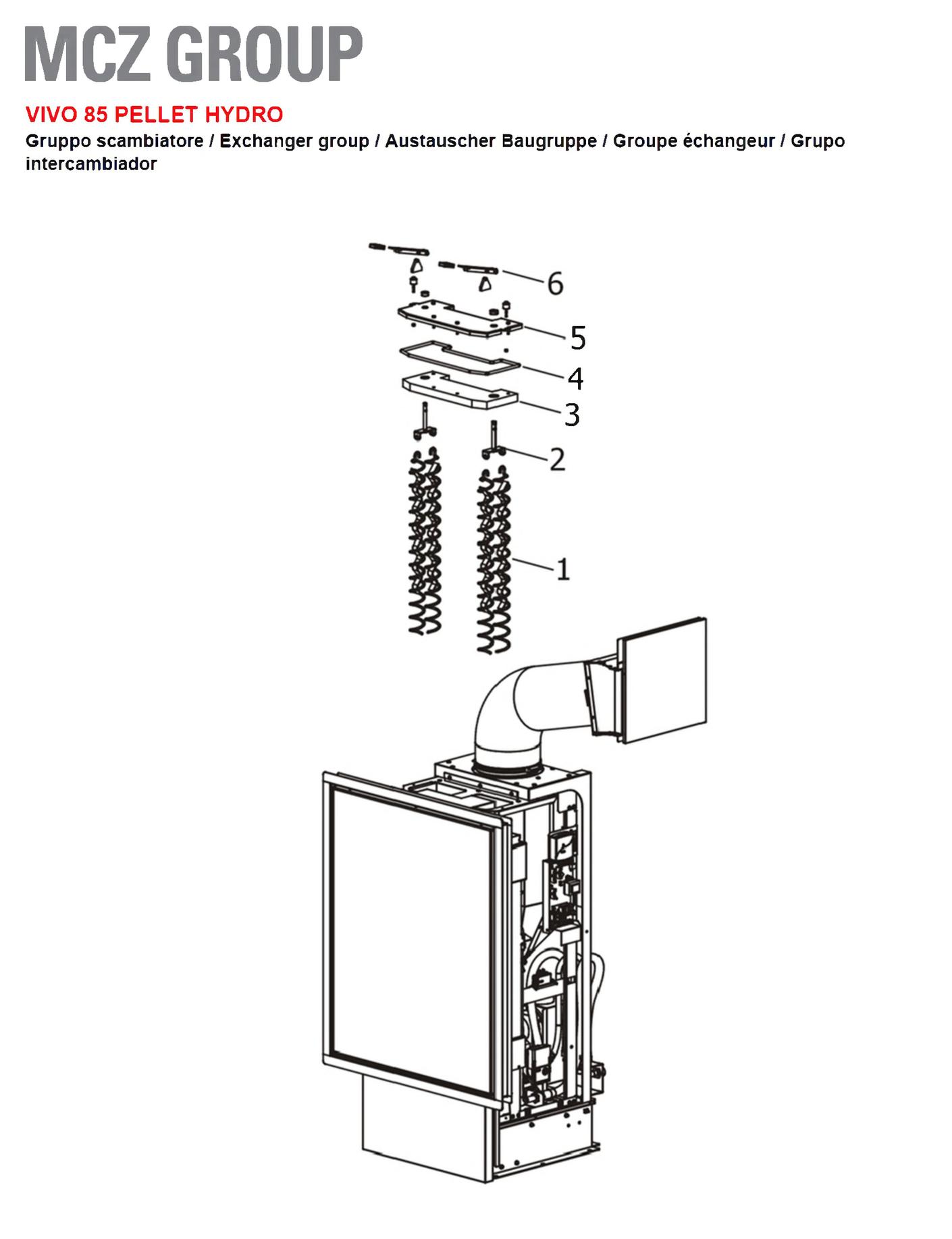 MCZ GROUP

VIVO 85 PELLET HYDRO

Gruppo scambiatore / Exchanger group / Austauscher Baugruppe / Groupe échangeur / Grupo intercambiador

6
5
4
3
2
1